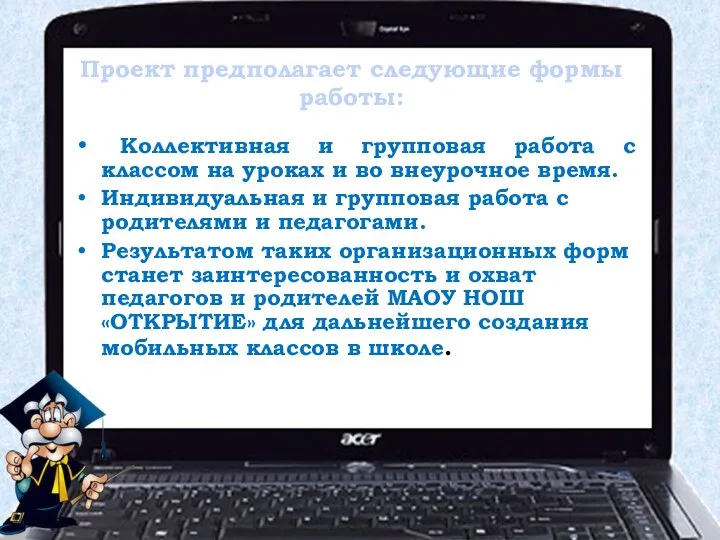 Проект предполагает следующие формы работы:

• Коллективная и групповая работа с классом на уроках и во внеурочное время.
• Индивидуальная и групповая работа с родителями и педагогами.
• Результатом таких организационных форм станет заинтересованность и охват педагогов и родителей МАОУ НОШ «ОТКРЫТИЕ» для дальнейшего создания мобильных классов в школе.

acer